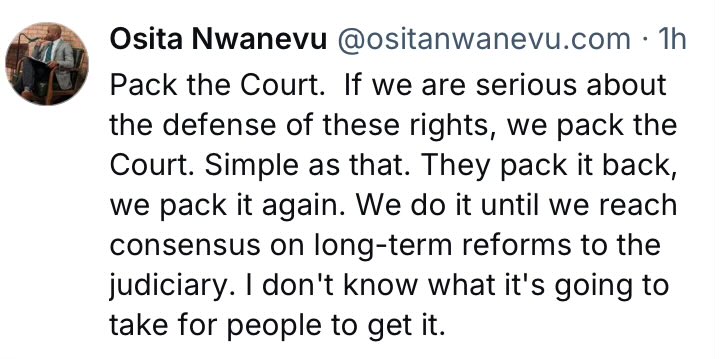 Osita Nwanevu @ositanwanevu.com · 1h

Pack the Court.  If we are serious about the defense of these rights, we pack the Court. Simple as that. They pack it back, we pack it again. We do it until we reach consensus on long-term reforms to the judiciary. I don't know what it's going to take for people to get it.